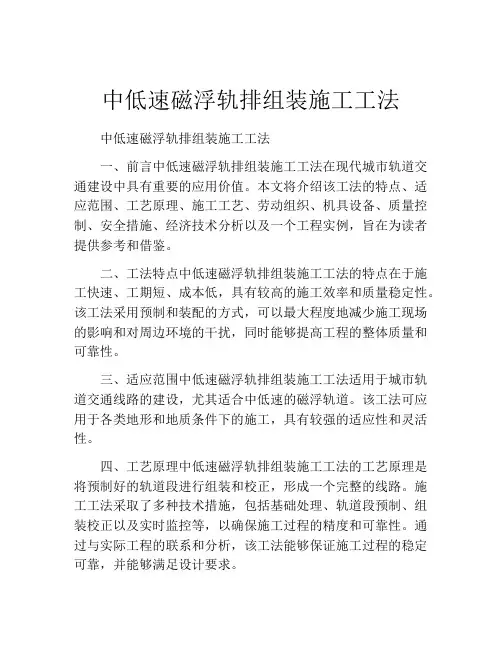 中低速磁浮轨排组装施工工法

中低速磁浮轨排组装施工工法

一、前言中低速磁浮轨排组装施工工法在现代城市轨道交通建设中具有重要的应用价值。本文将介绍该工法的特点、适应范围、工艺原理、施工工艺、劳动组织、机具设备、质量控制、安全措施、经济技术分析以及一个工程实例，旨在为读者提供参考和借鉴。

二、工法特点中低速磁浮轨排组装施工工法的特点在于施工快速、工期短、成本低，具有较高的施工效率和质量稳定性。该工法采用预制和装配的方式，可以最大程度地减少施工现场的影响和对周边环境的干扰，同时能够提高工程的整体质量和可靠性。

三、适应范围中低速磁浮轨排组装施工工法适用于城市轨道交通线路的建设，尤其适合中低速的磁浮轨道。该工法可应用于各类地形和地质条件下的施工，具有较强的适应性和灵活性。

四、工艺原理中低速磁浮轨排组装施工工法的工艺原理是将预制好的轨道段进行组装和校正，形成一个完整的线路。施工工法采取了多种技术措施，包括基础处理、轨道段预制、组装校正以及实时监控等，以确保施工过程的精度和可靠性。通过与实际工程的联系和分析，该工法能够保证施工过程的稳定可靠，并能够满足设计要求。